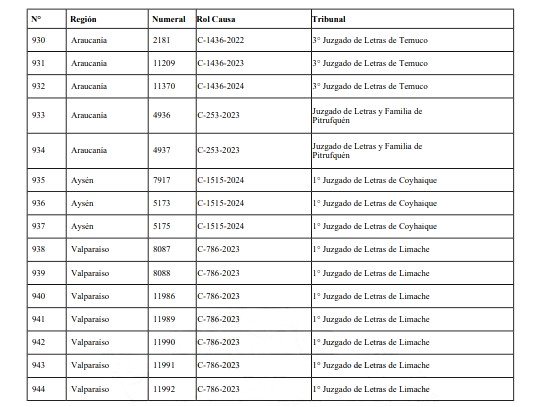 | N° | Región | Numeral | Rol Causa | Tribunal |
|---|---|---|---|---|
| 930 | Araucanía | 2181 | C-1436-2022 | 3° Juzgado de Letras de Temuco |
| 931 | Araucanía | 11209 | C-1436-2023 | 3° Juzgado de Letras de Temuco |
| 932 | Araucanía | 11370 | C-1436-2024 | 3° Juzgado de Letras de Temuco |
| 933 | Araucanía | 4936 | C-253-2023 | Juzgado de Letras y Familia de Pitrufquén |
| 934 | Araucanía | 4937 | C-253-2023 | Juzgado de Letras y Familia de Pitrufquén |
| 935 | Aysén | 7917 | C-1515-2024 | 1° Juzgado de Letras de Coyhaique |
| 936 | Aysén | 5173 | C-1515-2024 | 1° Juzgado de Letras de Coyhaique |
| 937 | Aysén | 5175 | C-1515-2024 | 1° Juzgado de Letras de Coyhaique |
| 938 | Valparaíso | 8087 | C-786-2023 | 1° Juzgado de Letras de Limache |
| 939 | Valparaíso | 8088 | C-786-2023 | 1° Juzgado de Letras de Limache |
| 940 | Valparaíso | 11986 | C-786-2023 | 1° Juzgado de Letras de Limache |
| 941 | Valparaíso | 11989 | C-786-2023 | 1° Juzgado de Letras de Limache |
| 942 | Valparaíso | 11990 | C-786-2023 | 1° Juzgado de Letras de Limache |
| 943 | Valparaíso | 11991 | C-786-2023 | 1° Juzgado de Letras de Limache |
| 944 | Valparaíso | 11992 | C-786-2023 | 1° Juzgado de Letras de Limache |